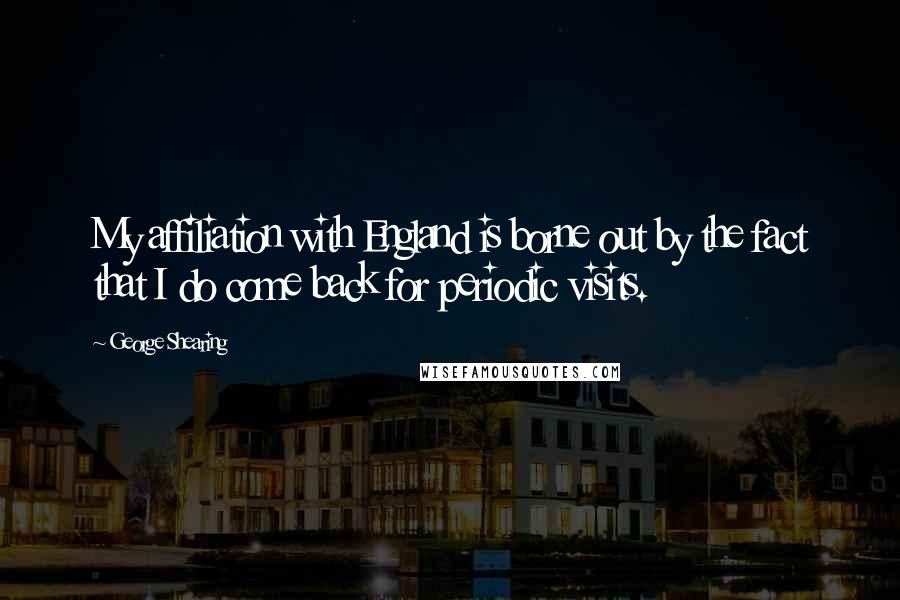 My affiliation with England is borne out by the fact that I do come back for periodic visits.

~ George Shearing

WISEFAMOUSQUOTES.COM